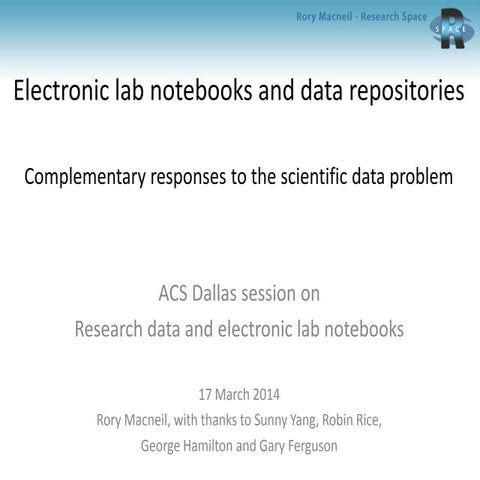 Rory Macneil - Research Space

R
SPACE

Electronic lab notebooks and data repositories

Complementary responses to the scientific data problem

ACS Dallas session on
Research data and electronic lab notebooks

17 March 2014
Rory Macneil, with thanks to Sunny Yang, Robin Rice, George Hamilton and Gary Ferguson